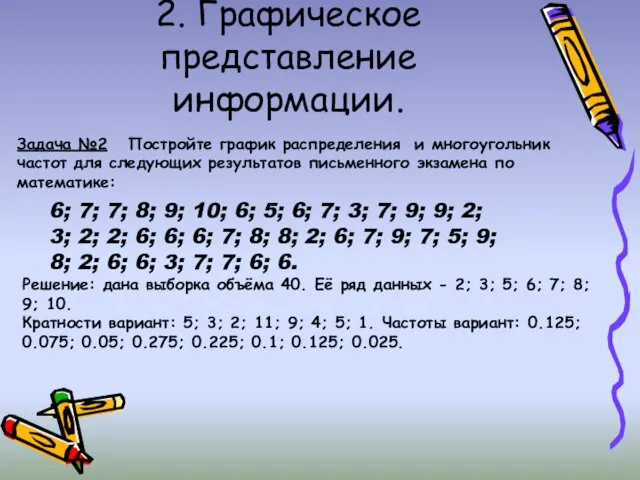 2. Графическое представление информации.

Задача №2 Постройте график распределения и многоугольник частот для следующих результатов письменного экзамена по математике:

6; 7; 7; 8; 9; 10; 6; 5; 6; 7; 3; 7; 9; 9; 2; 3; 2; 2; 6; 6; 6; 7; 8; 8; 2; 6; 7; 9; 7; 5; 9; 8; 2; 6; 6; 3; 7; 7; 6; 6.

Решение: дана выборка объёма 40. Её ряд данных - 2; 3; 5; 6; 7; 8; 9; 10.
Кратности вариант: 5; 3; 2; 11; 9; 4; 5; 1. Частоты вариант: 0.125; 0.075; 0.05; 0.275; 0.225; 0.1; 0.125; 0.025.